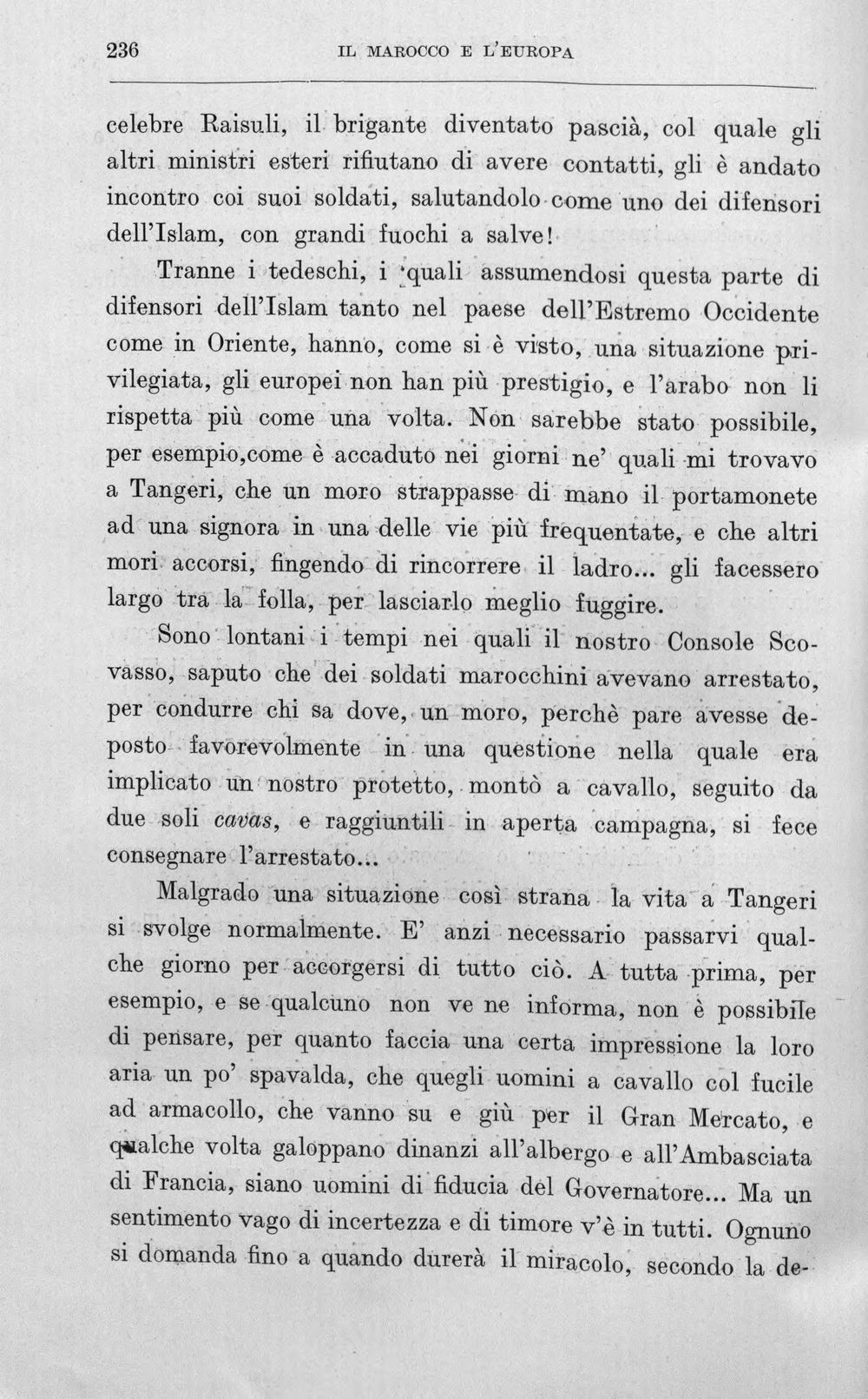 236 IL MAROCCO E L'EUROPA

celebre Raisuli, il brigante diventato pascià, col quale gli altri ministri esteri rifiutano di avere contatti, gli è andato incontro coi suoi soldati, salutandolo come uno dei difensori dell'Islam, con grandi fuochi a salve!

Tranne i tedeschi, i quali assumendosi questa parte di difensori dell'Islam tanto nel paese dell'Estremo Occidente come in Oriente, hanno, come si è visto, una situazione privilegiata, gli europei non han più prestigio, e l'arabo non li rispetta più come una volta. Non sarebbe stato possibile, per esempio,come è accaduto nei giorni ne' quali mi trovavo a Tangeri, che un moro strappasse di mano il portamonete ad una signora in una delle vie più frequentate, e che altri mori accorsi, fingendo di rincorrere il ladro... gli facessero largo tra la folla, per lasciarlo meglio fuggire.

Sono lontani i tempi nei quali il nostro Console Scovasso, saputo che dei soldati marocchini avevano arrestato, per condurre chi sa dove, un moro, perchè pare avesse deposto favorevolmente in una questione nella quale era implicato un nostro protetto, montò a cavallo, seguito da due soli cavas, e raggiuntili in aperta campagna, si fece consegnare l'arrestato...

Malgrado una situazione così strana la vita a Tangeri si svolge normalmente. E' anzi necessario passarvi qualche giorno per accorgersi di tutto ciò. A tutta prima, per esempio, e se qualcuno non ve ne informa, non è possibile di pensare, per quanto faccia una certa impressione la loro aria un po' spavalda, che quegli uomini a cavallo col fucile ad armacollo, che vanno su e giù per il Gran Mercato, e qualche volta galoppano dinanzi all'albergo e all'Ambasciata di Francia, siano uomini di fiducia del Governatore... Ma un sentimento vago di incertezza e di timore v'è in tutti. Ognuno si domanda fino a quando durerà il miracolo, secondo la de-